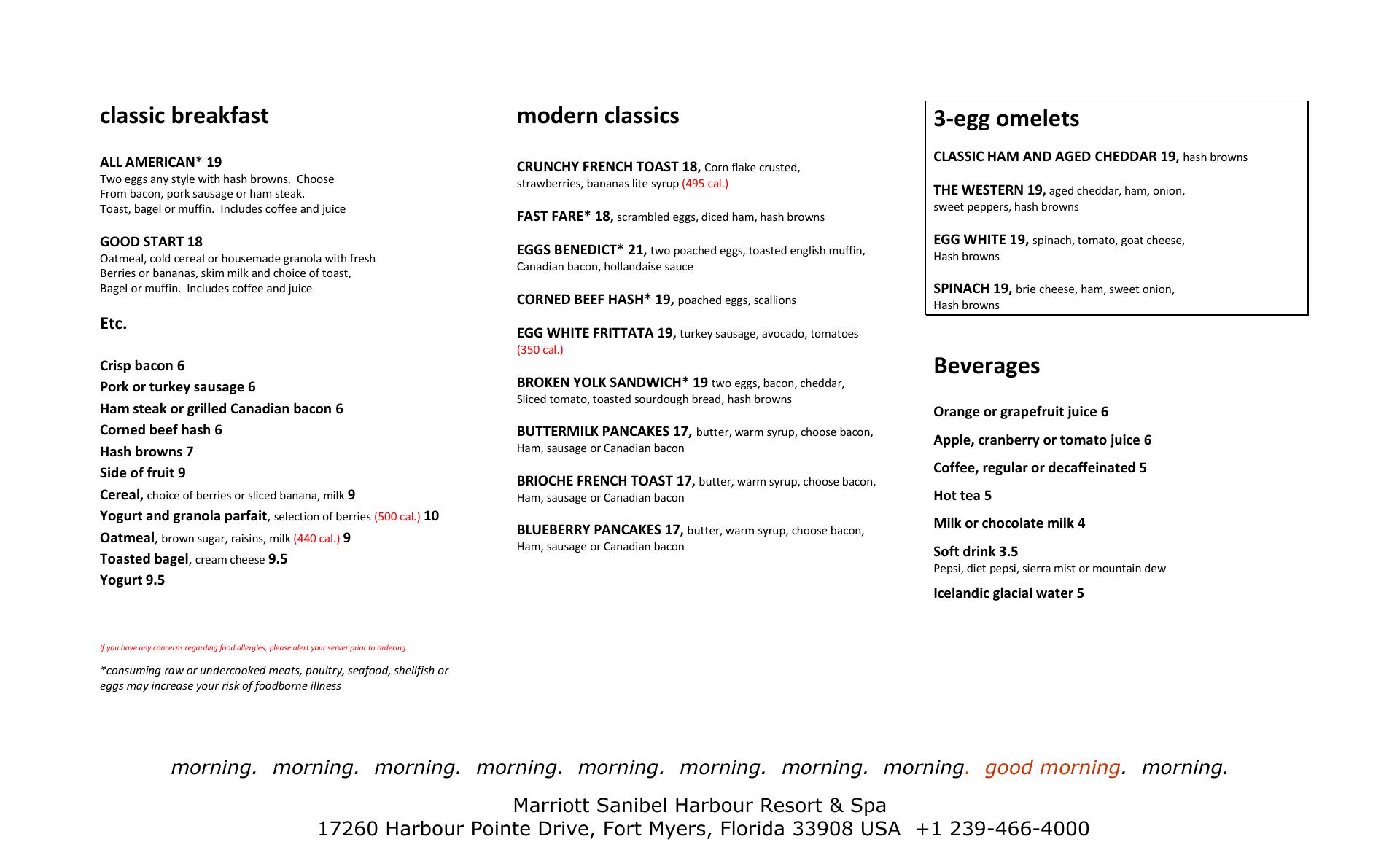 classic breakfast

ALL AMERICAN* 19
Two eggs any style with hash browns. Choose From bacon, pork sausage or ham steak. Toast, bagel or muffin. Includes coffee and juice

GOOD START 18
Oatmeal, cold cereal or housemade granola with fresh Berries or bananas, skim milk and choice of toast, Bagel or muffin. Includes coffee and juice

Etc.

Crisp bacon 6
Pork or turkey sausage 6
Ham steak or grilled Canadian bacon 6
Corned beef hash 6
Hash browns 7
Side of fruit 9
Cereal, choice of berries or sliced banana, milk 9
Yogurt and granola parfait, selection of berries (500 cal.) 10
Oatmeal, brown sugar, raisins, milk (440 cal.) 9
Toasted bagel, cream cheese 9.5
Yogurt 9.5

If you have any concerns regarding food allergies, please alert your server prior to ordering

*consuming raw or undercooked meats, poultry, seafood, shellfish or eggs may increase your risk of foodborne illness

modern classics

CRUNCHY FRENCH TOAST 18, Corn flake crusted, strawberries, bananas lite syrup (495 cal.)

FAST FARE* 18, scrambled eggs, diced ham, hash browns

EGGS BENEDICT* 21, two poached eggs, toasted english muffin, Canadian bacon, hollandaise sauce

CORNED BEEF HASH* 19, poached eggs, scallions

EGG WHITE FRITTATA 19, turkey sausage, avocado, tomatoes (350 cal.)

BROKEN YOLK SANDWICH* 19 two eggs, bacon, cheddar, Sliced tomato, toasted sourdough bread, hash browns

BUTTERMILK PANCAKES 17, butter, warm syrup, choose bacon, Ham, sausage or Canadian bacon

BRIOCHE FRENCH TOAST 17, butter, warm syrup, choose bacon, Ham, sausage or Canadian bacon

BLUEBERRY PANCAKES 17, butter, warm syrup, choose bacon, Ham, sausage or Canadian bacon

3-egg omelets

CLASSIC HAM AND AGED CHEDDAR 19, hash browns

THE WESTERN 19, aged cheddar, ham, onion, sweet peppers, hash browns

EGG WHITE 19, spinach, tomato, goat cheese, Hash browns

SPINACH 19, brie cheese, ham, sweet onion, Hash browns

Beverages

Orange or grapefruit juice 6
Apple, cranberry or tomato juice 6
Coffee, regular or decaffeinated 5
Hot tea 5
Milk or chocolate milk 4
Soft drink 3.5
Pepsi, diet pepsi, sierra mist or mountain dew
Icelandic glacial water 5

morning. morning. morning. morning. morning. morning. morning. morning. good morning. morning.

Marriott Sanibel Harbour Resort & Spa
17260 Harbour Pointe Drive, Fort Myers, Florida 33908 USA +1 239-466-4000